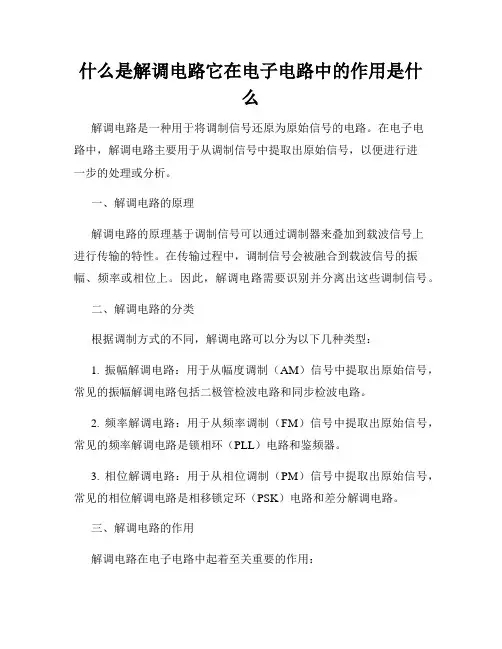 什么是解调电路它在电子电路中的作用是什么

解调电路是一种用于将调制信号还原为原始信号的电路。在电子电路中，解调电路主要用于从调制信号中提取出原始信号，以便进行进一步的处理或分析。

一、解调电路的原理

解调电路的原理基于调制信号可以通过调制器来叠加到载波信号上进行传输的特性。在传输过程中，调制信号会被融合到载波信号的振幅、频率或相位上。因此，解调电路需要识别并分离出这些调制信号。

二、解调电路的分类

根据调制方式的不同，解调电路可以分为以下几种类型：

1. 振幅解调电路：用于从幅度调制（AM）信号中提取出原始信号，常见的振幅解调电路包括二极管检波电路和同步检波电路。

2. 频率解调电路：用于从频率调制（FM）信号中提取出原始信号，常见的频率解调电路是锁相环（PLL）电路和鉴频器。

3. 相位解调电路：用于从相位调制（PM）信号中提取出原始信号，常见的相位解调电路是相移锁定环（PSK）电路和差分解调电路。

三、解调电路的作用

解调电路在电子电路中起着至关重要的作用：